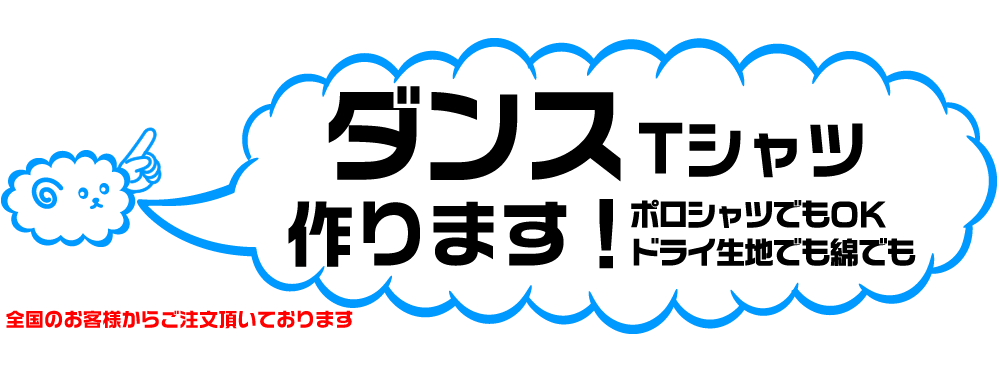 ダンス Tシャツ
作ります！ ポロシャツでもOK
ドライ生地でも綿でも

全国のお客様からご注文頂いております